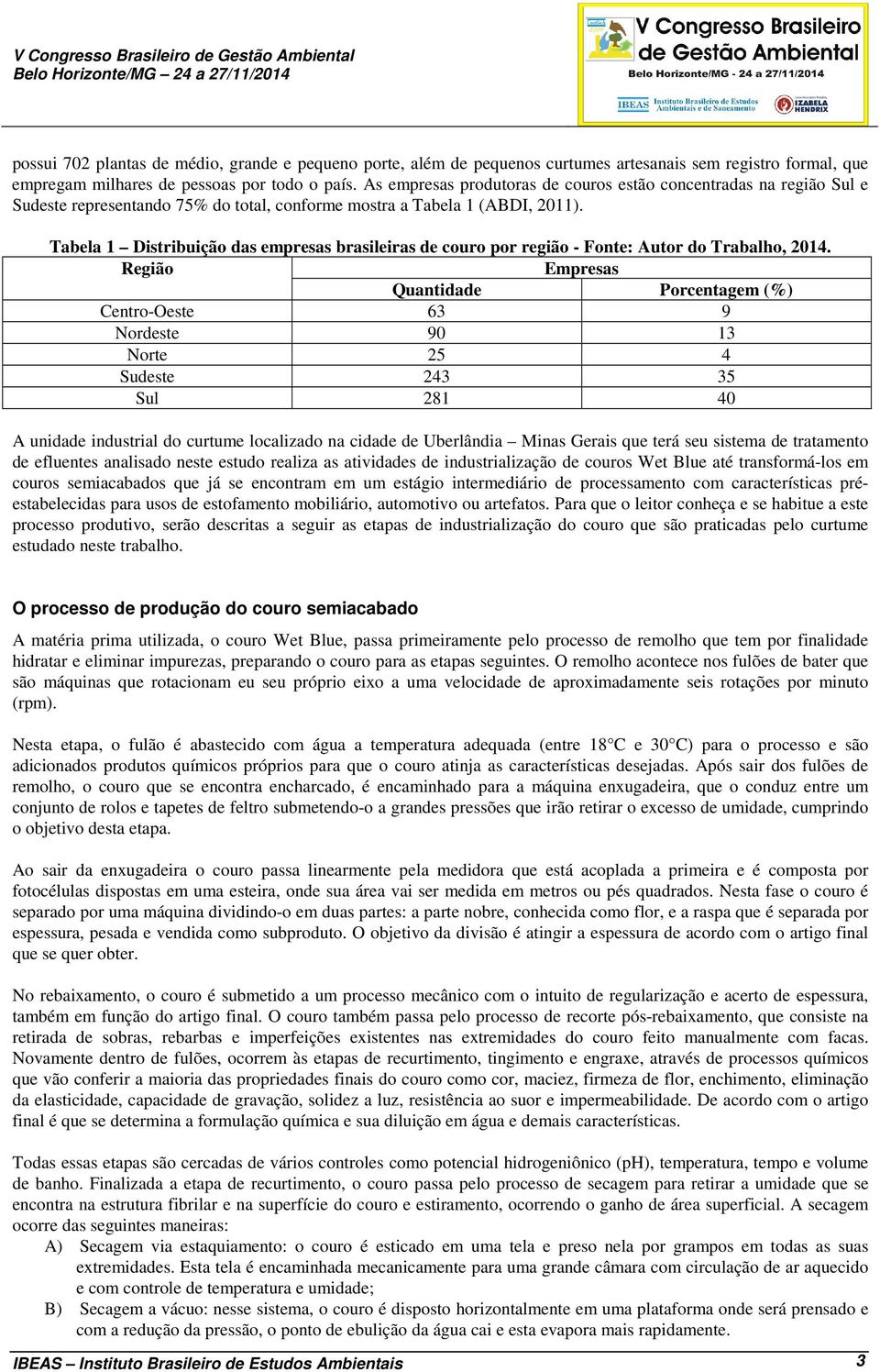 V Congresso Brasileiro de Gestão Ambiental
Belo Horizonte/MG – 24 a 27/11/2014

V Congresso Brasileiro de Gestão Ambiental
Belo Horizonte/MG - 24 a 27/11/2014
IBEAS Instituto Brasileiro de Estudos Ambientais e de Saneamento
IZABELA HENDRIX

possui 702 plantas de médio, grande e pequeno porte, além de pequenos curtumes artesanais sem registro formal, que empregam milhares de pessoas por todo o país. As empresas produtoras de couros estão concentradas na região Sul e Sudeste representando 75% do total, conforme mostra a Tabela 1 (ABDI, 2011).

Tabela 1 – Distribuição das empresas brasileiras de couro por região - Fonte: Autor do Trabalho, 2014.

| Região | Empresas | |
|---|---|---|
| | Quantidade | Porcentagem (%) |
| Centro-Oeste | 63 | 9 |
| Nordeste | 90 | 13 |
| Norte | 25 | 4 |
| Sudeste | 243 | 35 |
| Sul | 281 | 40 |

A unidade industrial do curtume localizado na cidade de Uberlândia – Minas Gerais que terá seu sistema de tratamento de efluentes analisado neste estudo realiza as atividades de industrialização de couros Wet Blue até transformá-los em couros semiacabados que já se encontram em um estágio intermediário de processamento com características pré-estabelecidas para usos de estofamento mobiliário, automotivo ou artefatos. Para que o leitor conheça e se habitue a este processo produtivo, serão descritas a seguir as etapas de industrialização do couro que são praticadas pelo curtume estudado neste trabalho.

O processo de produção do couro semiacabado

A matéria prima utilizada, o couro Wet Blue, passa primeiramente pelo processo de remolho que tem por finalidade hidratar e eliminar impurezas, preparando o couro para as etapas seguintes. O remolho acontece nos fulões de bater que são máquinas que rotacionam eu seu próprio eixo a uma velocidade de aproximadamente seis rotações por minuto (rpm).

Nesta etapa, o fulão é abastecido com água a temperatura adequada (entre 18°C e 30°C) para o processo e são adicionados produtos químicos próprios para que o couro atinja as características desejadas. Após sair dos fulões de remolho, o couro que se encontra encharcado, é encaminhado para a máquina enxugadeira, que o conduz entre um conjunto de rolos e tapetes de feltro submetendo-o a grandes pressões que irão retirar o excesso de umidade, cumprindo o objetivo desta etapa.

Ao sair da enxugadeira o couro passa linearmente pela medidora que está acoplada a primeira e é composta por fotocélulas dispostas em uma esteira, onde sua área vai ser medida em metros ou pés quadrados. Nesta fase o couro é separado por uma máquina dividindo-o em duas partes: a parte nobre, conhecida como flor, e a raspa que é separada por espessura, pesada e vendida como subproduto. O objetivo da divisão é atingir a espessura de acordo com o artigo final que se quer obter.

No rebaixamento, o couro é submetido a um processo mecânico com o intuito de regularização e acerto de espessura, também em função do artigo final. O couro também passa pelo processo de recorte pós-rebaixamento, que consiste na retirada de sobras, rebarbas e imperfeições existentes nas extremidades do couro feito manualmente com facas. Novamente dentro de fulões, ocorrem às etapas de recurtimento, tingimento e engraxe, através de processos químicos que vão conferir a maioria das propriedades finais do couro como cor, maciez, firmeza de flor, enchimento, eliminação da elasticidade, capacidade de gravação, solidez a luz, resistência ao suor e impermeabilidade. De acordo com o artigo final é que se determina a formulação química e sua diluição em água e demais características.

Todas essas etapas são cercadas de vários controles como potencial hidrogeniônico (pH), temperatura, tempo e volume de banho. Finalizada a etapa de recurtimento, o couro passa pelo processo de secagem para retirar a umidade que se encontra na estrutura fibrilar e na superfície do couro e estiramento, ocorrendo o ganho de área superficial. A secagem ocorre das seguintes maneiras:
A) Secagem via estaquiamento: o couro é esticado em uma tela e preso nela por grampos em todas as suas extremidades. Esta tela é encaminhada mecanicamente para uma grande câmara com circulação de ar aquecido e com controle de temperatura e umidade;
B) Secagem a vácuo: nesse sistema, o couro é disposto horizontalmente em uma plataforma onde será prensado e com a redução da pressão, o ponto de ebulição da água cai e esta evapora mais rapidamente.

IBEAS – Instituto Brasileiro de Estudos Ambientais 3